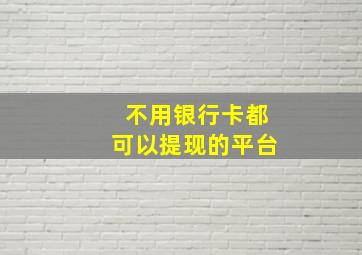 不用银行卡都
可以提现的平台